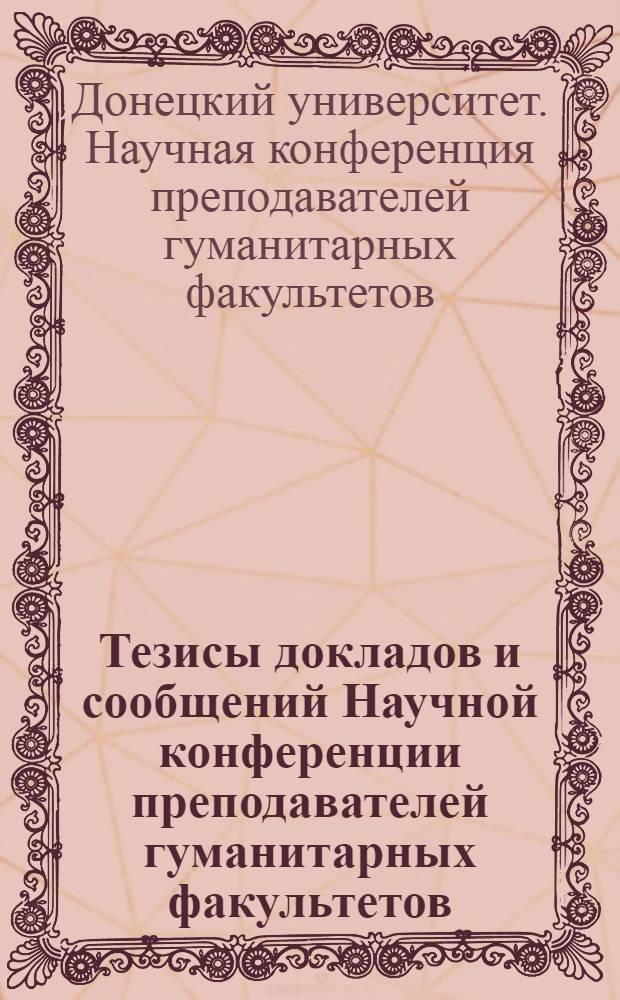 Донецкий университет. Научная конференция преподавателей гуманитарных факультетов

Тезисы докладов и сообщений Научной конференции преподавателей гуманитарных факультетов